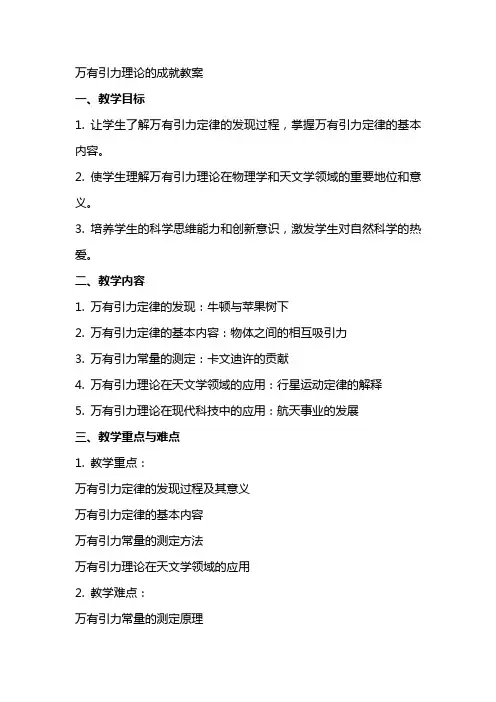 万有引力理论的成就教案

一、教学目标

1. 让学生了解万有引力定律的发现过程，掌握万有引力定律的基本内容。

2. 使学生理解万有引力理论在物理学和天文学领域的重要地位和意义。

3. 培养学生的科学思维能力和创新意识，激发学生对自然科学的热爱。

二、教学内容

1. 万有引力定律的发现：牛顿与苹果树下

2. 万有引力定律的基本内容：物体之间的相互吸引力

3. 万有引力常量的测定：卡文迪许的贡献

4. 万有引力理论在天文学领域的应用：行星运动定律的解释

5. 万有引力理论在现代科技中的应用：航天事业的发展

三、教学重点与难点

1. 教学重点：

万有引力定律的发现过程及其意义

万有引力定律的基本内容

万有引力常量的测定方法

万有引力理论在天文学领域的应用

2. 教学难点：

万有引力常量的测定原理